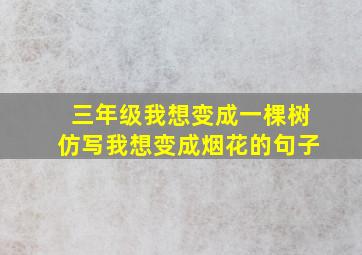 三年级我想变成一棵树
仿写我想变成烟花的句子